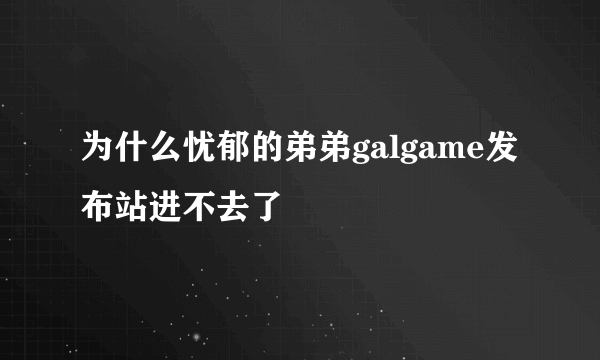 为什么忧郁的弟弟galgame发布站进不去了